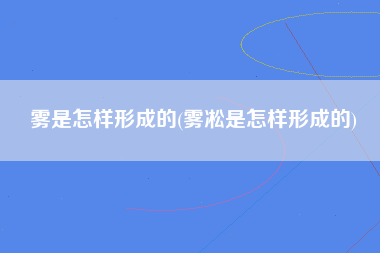 雾是怎样形成的(雾凇是怎样形成的)